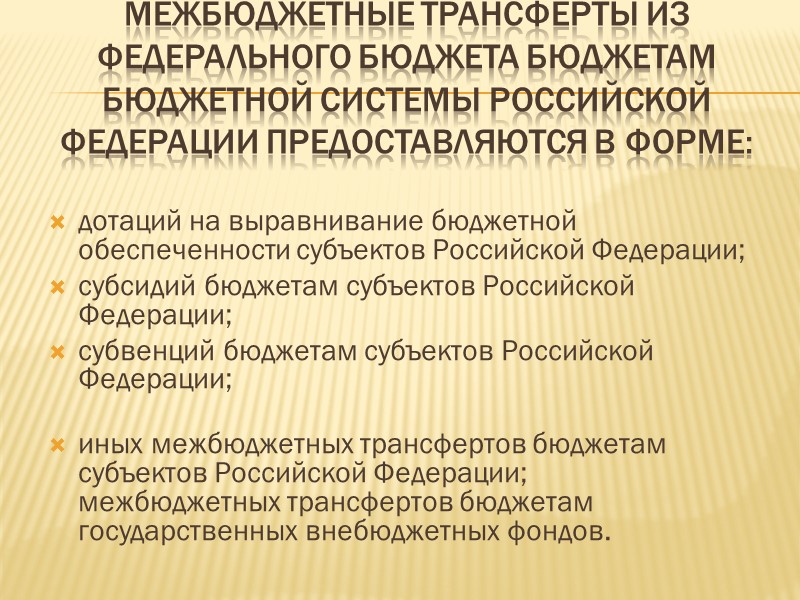 МЕЖБЮДЖЕТНЫЕ ТРАНСФЕРТЫ ИЗ ФЕДЕРАЛЬНОГО БЮДЖЕТА БЮДЖЕТАМ БЮДЖЕТНОЙ СИСТЕМЫ РОССИЙСКОЙ ФЕДЕРАЦИИ ПРЕДОСТАВЛЯЮТСЯ В ФОРМЕ:

дотаций на выравнивание бюджетной обеспеченности субъектов Российской Федерации;

субсидий бюджетам субъектов Российской Федерации;

субвенций бюджетам субъектов Российской Федерации;

иных межбюджетных трансфертов бюджетам субъектов Российской Федерации; межбюджетных трансфертов бюджетам государственных внебюджетных фондов.